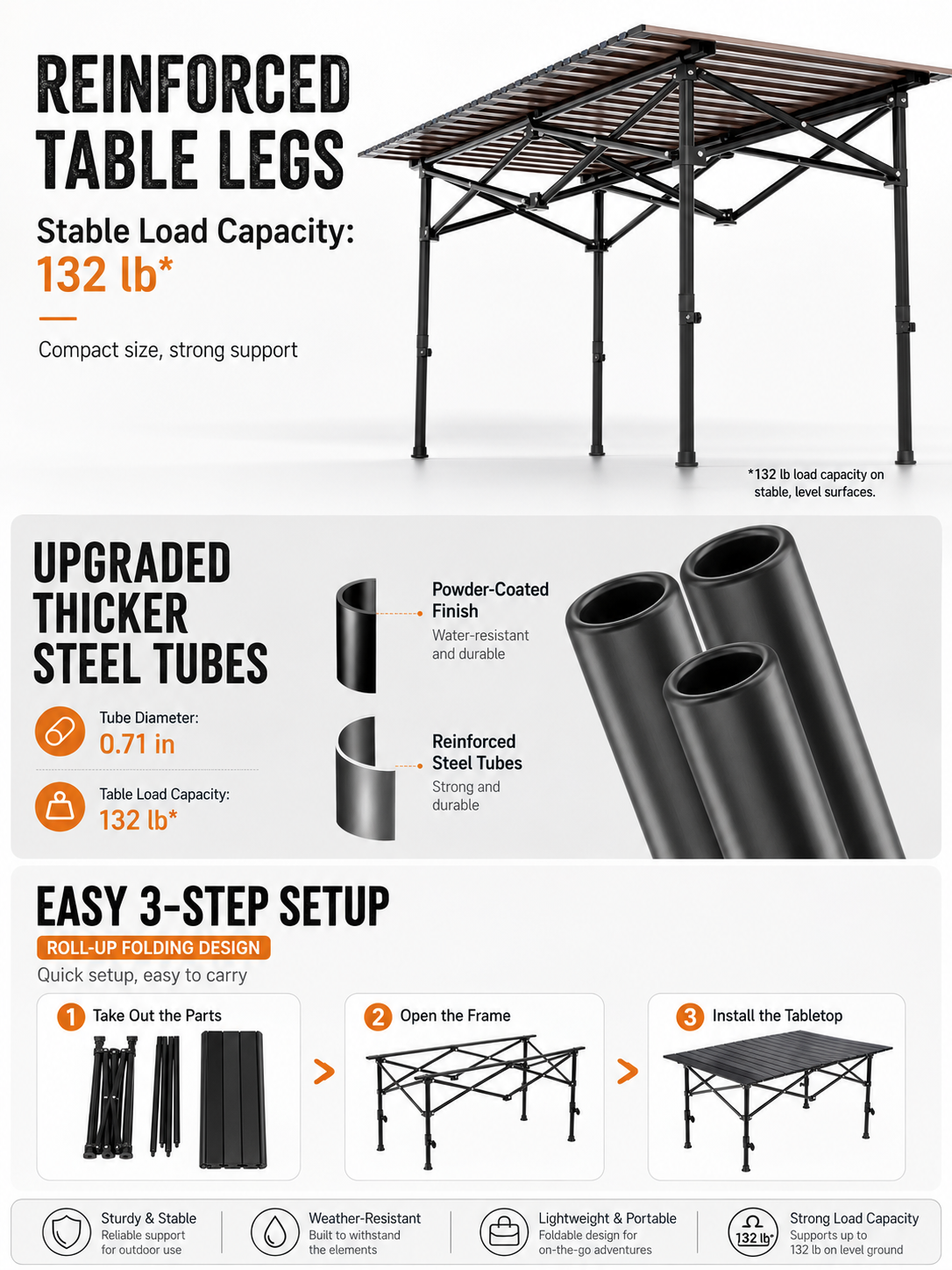 REINFORCED TABLE LEGS

Stable Load Capacity:
132 lb*

Compact size, strong support

*132 lb load capacity on stable, level surfaces.

UPGRADED THICKER STEEL TUBES

Tube Diameter:
0.71 in

Table Load Capacity:
132 lb*

Powder-Coated Finish
Water-resistant and durable

Reinforced Steel Tubes
Strong and durable

EASY 3-STEP SETUP

ROLL-UP FOLDING DESIGN

Quick setup, easy to carry

1 Take Out the Parts

>

2 Open the Frame

>

3 Install the Tabletop

Sturdy & Stable
Reliable support for outdoor use

Weather-Resistant
Built to withstand the elements

Lightweight & Portable
Foldable design for on-the-go adventures

132 lb*
Strong Load Capacity
Supports up to 132 lb on level ground